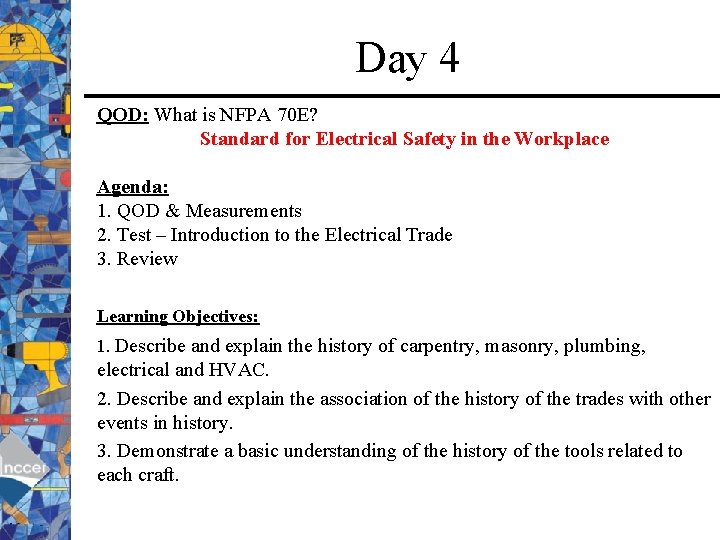 Day 4

QOD: What is NFPA 70E?
Standard for Electrical Safety in the Workplace

Agenda:
1. QOD & Measurements
2. Test – Introduction to the Electrical Trade
3. Review

Learning Objectives:
1. Describe and explain the history of carpentry, masonry, plumbing, electrical and HVAC.
2. Describe and explain the association of the history of the trades with other events in history.
3. Demonstrate a basic understanding of the history of the tools related to each craft.

nccer